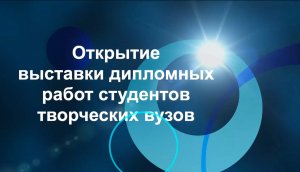 Открытие выставки дипломных работ студентов творческих вузов